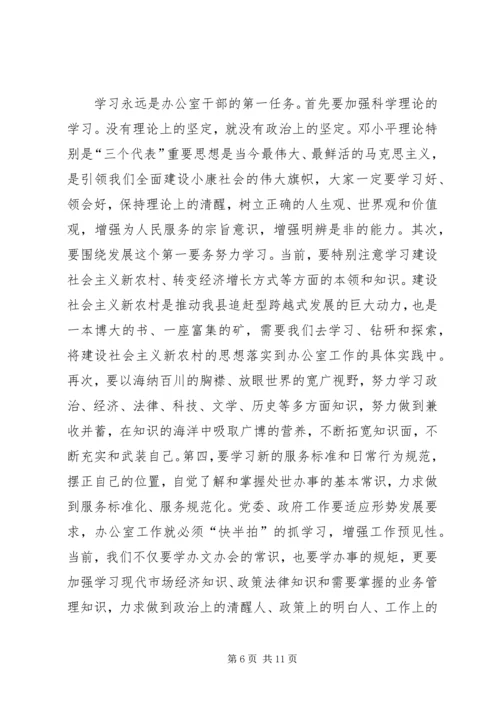 学习永远是办公室干部的第一任务。首先要加强科学理论的学习。没有理论上的坚定，就没有政治上的坚定。邓小平理论特别是“三个代表”重要思想是当今最伟大、最鲜活的马克思主义，是引领我们全面建设小康社会的伟大旗帜，大家一定要学习好、领会好，保持理论上的清醒，树立正确的人生观、世界观和价值观，增强为人民服务的宗旨意识，增强明辨是非的能力。其次，要围绕发展这个第一要务努力学习。当前，要特别注意学习建设社会主义新农村、转变经济增长方式等方面的本领和知识。建设社会主义新农村是推动我县追赶型跨越式发展的巨大动力，也是一本博大的书、一座富集的矿，需要我们去学习、钻研和探索，将建设社会主义新农村的思想落实到办公室工作的具体实践中。再次，要以海纳百川的胸襟、放眼世界的宽广视野，努力学习政治、经济、法律、科技、文学、历史等多方面知识，努力做到兼收并蓄，在知识的海洋中吸取广博的营养，不断拓宽知识面，不断充实和武装自己。第四，要学习新的服务标准和日常行为规范，摆正自己的位置，自觉了解和掌握处世办事的基本常识，力求做到服务标准化、服务规范化。党委、政府工作要适应形势发展要求，办公室工作就必须“快半拍”的抓学习，增强工作预见性。当前，我们不仅要学办文办会的常识，也要学办事的规矩，更要加强学习现代市场经济知识、政策法律知识和需要掌握的业务管理知识，力求做到政治上的清醒人、政策上的明白人、工作上的

第 6 页 共 11 页